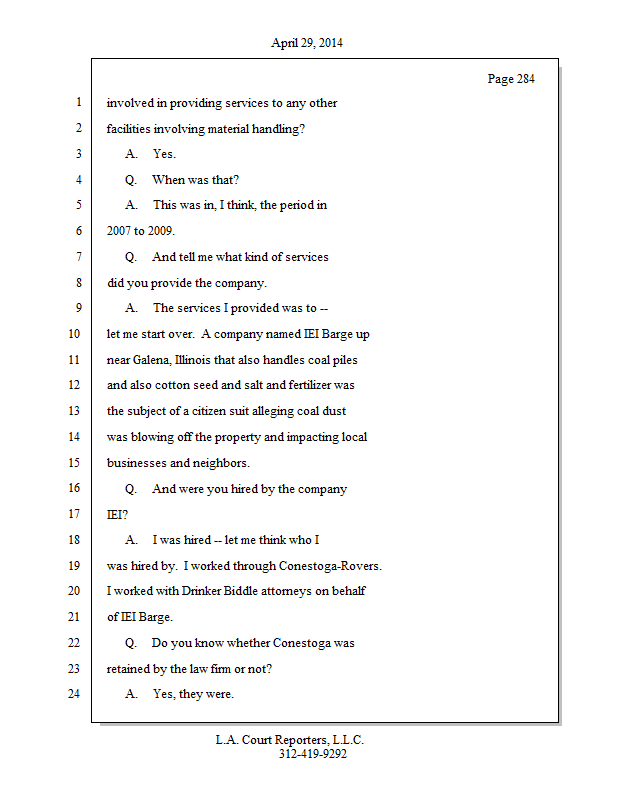 April 29, 2014

Page 284

1 involved in providing services to any other
2 facilities involving material handling?
3 A. Yes.
4 Q. When was that?
5 A. This was in, I think, the period in
6 2007 to 2009.
7 Q. And tell me what kind of services
8 did you provide the company.
9 A. The services I provided was to --
10 let me start over. A company named IEI Barge up
11 near Galena, Illinois that also handles coal piles
12 and also cotton seed and salt and fertilizer was
13 the subject of a citizen suit alleging coal dust
14 was blowing off the property and impacting local
15 businesses and neighbors.
16 Q. And were you hired by the company
17 IEI?
18 A. I was hired -- let me think who I
19 was hired by. I worked through Conestoga-Rovers.
20 I worked with Drinker Biddle attorneys on behalf
21 of IEI Barge.
22 Q. Do you know whether Conestoga was
23 retained by the law firm or not?
24 A. Yes, they were.

L.A. Court Reporters, L.L.C.
312-419-9292